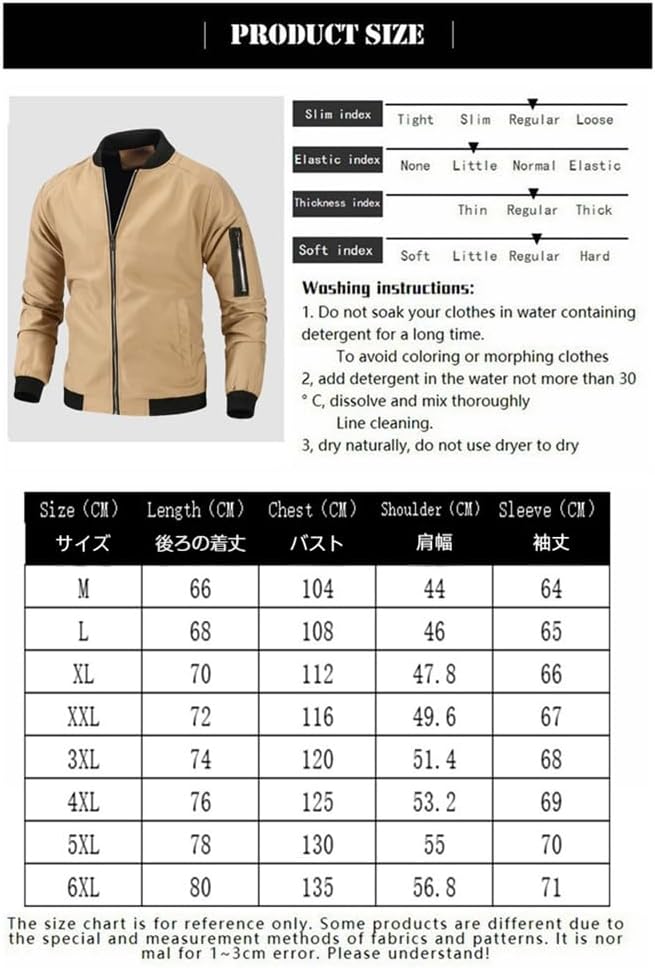 PRODUCT SIZE

Slim index Tight Slim Regular Loose

Elastic index None Little Normal Elastic

Thickness index Thin Regular Thick

Soft index Soft Little Regular Hard

Washing instructions:

1. Do not soak your clothes in water containing detergent for a long time.
To avoid coloring or morphing clothes
2, add detergent in the water not more than 30 ° C, dissolve and mix thoroughly
Line cleaning.
3, dry naturally, do not use dryer to dry

| Size (CM) サイズ | Length (CM) 後ろの着丈 | Chest (CM) バスト | Shoulder (CM) 肩幅 | Sleeve (CM) 袖丈 |
|---|---|---|---|---|
| M | 66 | 104 | 44 | 64 |
| L | 68 | 108 | 46 | 65 |
| XL | 70 | 112 | 47.8 | 66 |
| XXL | 72 | 116 | 49.6 | 67 |
| 3XL | 74 | 120 | 51.4 | 68 |
| 4XL | 76 | 125 | 53.2 | 69 |
| 5XL | 78 | 130 | 55 | 70 |
| 6XL | 80 | 135 | 56.8 | 71 |

The size chart is for reference only. Some products are different due to the special and measurement methods of fabrics and patterns. It is normal for 1~3cm error. Please understand!